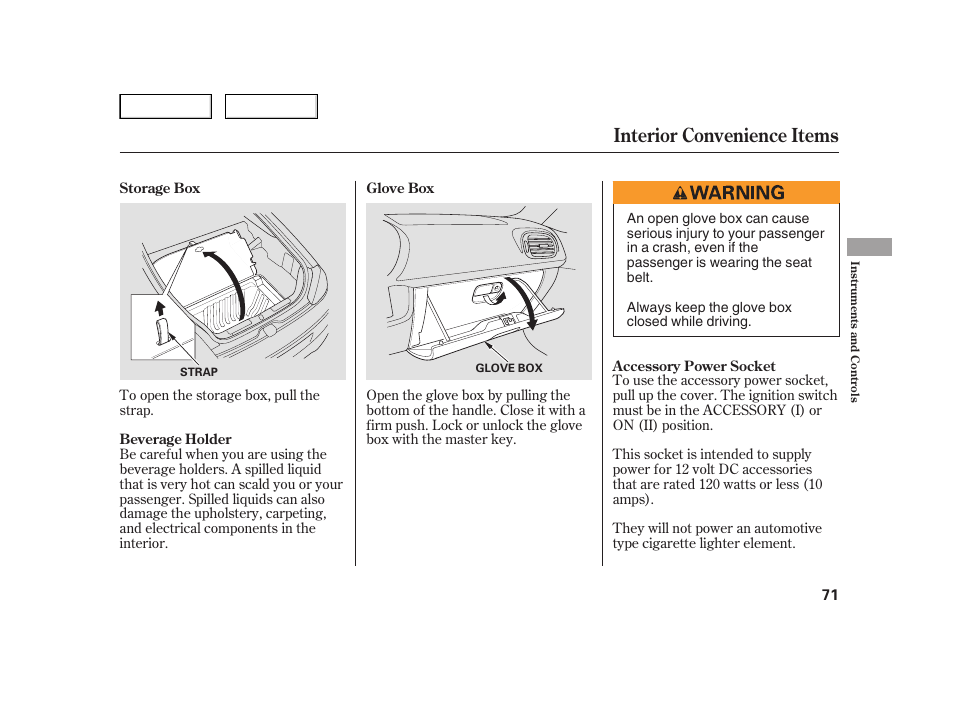 Interior Convenience Items

Storage Box

STRAP

To open the storage box, pull the strap.

Beverage Holder
Be careful when you are using the beverage holders. A spilled liquid that is very hot can scald you or your passenger. Spilled liquids can also damage the upholstery, carpeting, and electrical components in the interior.

Glove Box

GLOVE BOX

Open the glove box by pulling the bottom of the handle. Close it with a firm push. Lock or unlock the glove box with the master key.

WARNING

An open glove box can cause serious injury to your passenger in a crash, even if the passenger is wearing the seat belt.

Always keep the glove box closed while driving.

Accessory Power Socket
To use the accessory power socket, pull up the cover. The ignition switch must be in the ACCESSORY (I) or ON (II) position.

This socket is intended to supply power for 12 volt DC accessories that are rated 120 watts or less (10 amps).

They will not power an automotive type cigarette lighter element.

Instruments and Controls

71